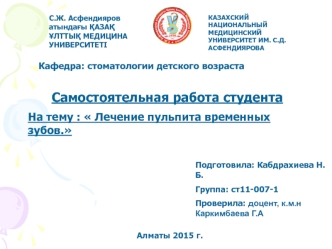 С.Ж. Асфендияров атындағы ҚАЗАҚ ҰЛТТЫҚ МЕДИЦИНА УНИВЕРСИТЕТІ

КАЗАХСКИЙ НАЦИОНАЛЬНЫЙ МЕДИЦИНСКИЙ УНИВЕРСИТЕТ ИМ. С.Д. АСФЕНДИЯРОВА

Кафедра: стоматологии детского возраста

Самостоятельная работа студента

На тему : « Лечение пульпита временных зубов.»

Подготовила: Кабдрахиева Н. Б.

Группа: ст11-007-1

Проверила: доцент, к.м.н Каркимбаева Г.А

Алматы 2015 г.